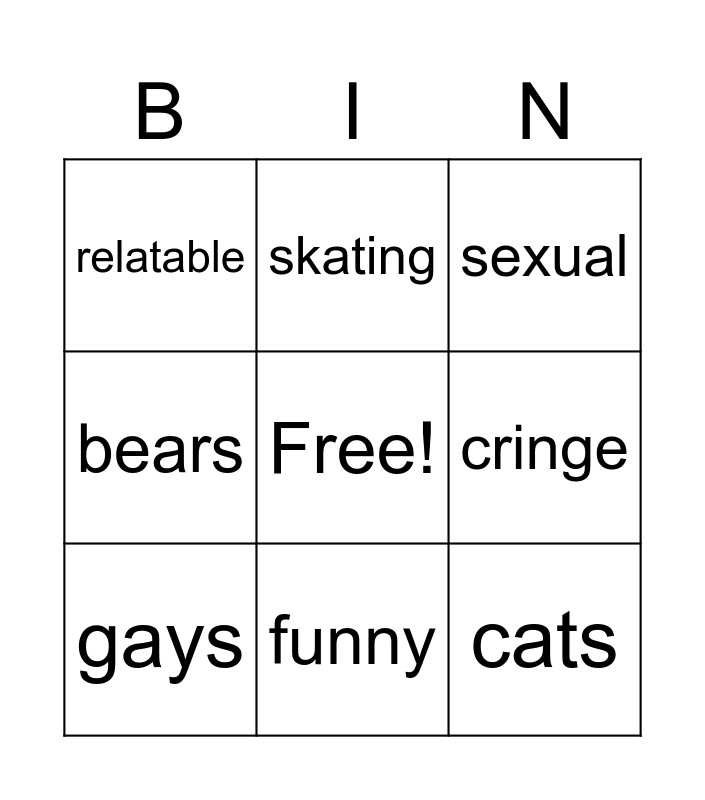 | B | I | N |
|---|---|---|
| relatable | skating | sexual |
| bears | Free! | cringe |
| gays | funny | cats |